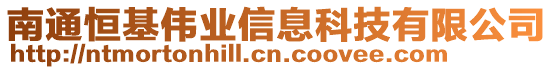 南通恒基伟业信息科技有限公司
http://ntmortonhill.cn.coovee.com